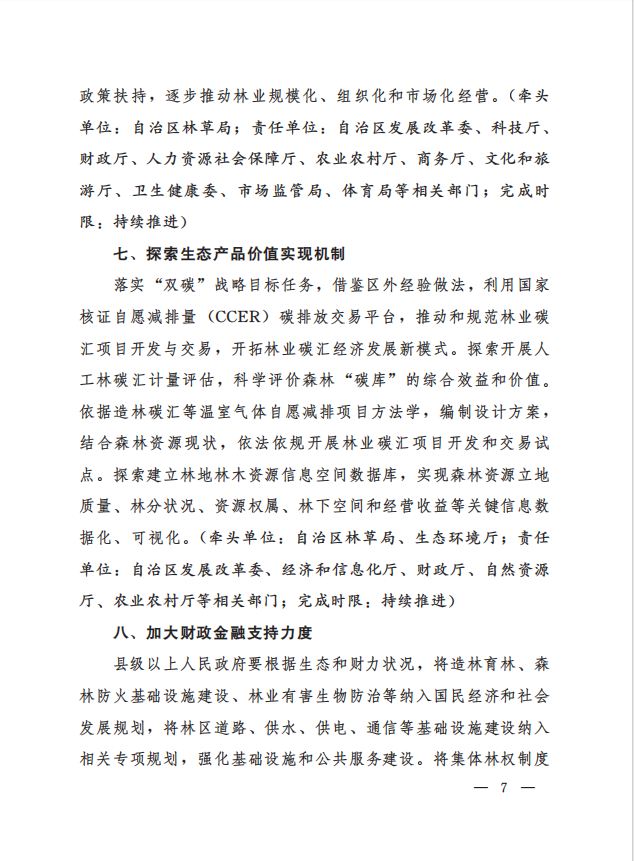 政策扶持，逐步推动林业规模化、组织化和市场化经营。（牵头单位：自治区林草局；责任单位：自治区发展改革委、科技厅、财政厅、人力资源社会保障厅、农业农村厅、商务厅、文化和旅游厅、卫生健康委、市场监管局、体育局等相关部门；完成时限：持续推进）

七、探索生态产品价值实现机制

落实“双碳”战略目标任务，借鉴区外经验做法，利用国家核证自愿减排量（CCER）碳排放交易平台，推动和规范林业碳汇项目开发与交易，开拓林业碳汇经济发展新模式。探索开展人工林碳汇计量评估，科学评价森林“碳库”的综合效益和价值。依据造林碳汇等温室气体自愿减排项目方法学，编制设计方案，结合森林资源现状，依法依规开展林业碳汇项目开发和交易试点。探索建立林地林木资源信息空间数据库，实现森林资源立地质量、林分状况、资源权属、林下空间和经营收益等关键信息数据化、可视化。（牵头单位：自治区林草局、生态环境厅；责任单位：自治区发展改革委、经济和信息化厅、财政厅、自然资源厅、农业农村厅等相关部门；完成时限：持续推进）

八、加大财政金融支持力度

县级以上人民政府要根据生态和财力状况，将造林育林、森林防火基础设施建设、林业有害生物防治等纳入国民经济和社会发展规划，将林区道路、供水、供电、通信等基础设施建设纳入相关专项规划，强化基础设施和公共服务建设。将集体林权制度

— 7 —